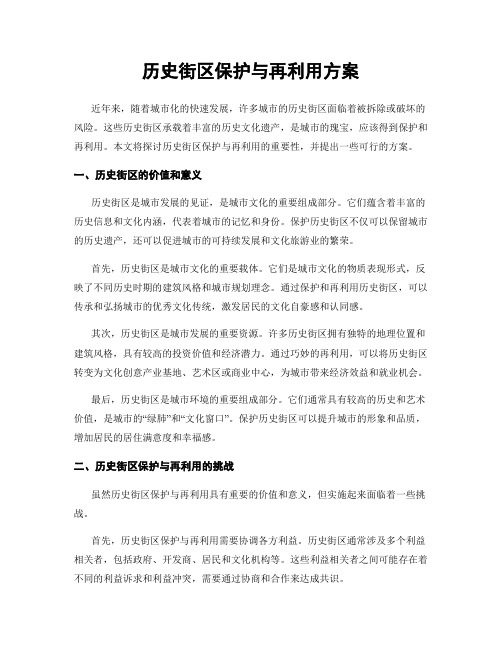 历史街区保护与再利用方案

近年来，随着城市化的快速发展，许多城市的历史街区面临着被拆除或破坏的风险。这些历史街区承载着丰富的历史文化遗产，是城市的瑰宝，应该得到保护和再利用。本文将探讨历史街区保护与再利用的重要性，并提出一些可行的方案。

一、历史街区的价值和意义

历史街区是城市发展的见证，是城市文化的重要组成部分。它们蕴含着丰富的历史信息和文化内涵，代表着城市的记忆和身份。保护历史街区不仅可以保留城市的历史遗产，还可以促进城市的可持续发展和文化旅游业的繁荣。

首先，历史街区是城市文化的重要载体。它们是城市文化的物质表现形式，反映了不同历史时期的建筑风格和城市规划理念。通过保护和再利用历史街区，可以传承和弘扬城市的优秀文化传统，激发居民的文化自豪感和认同感。

其次，历史街区是城市发展的重要资源。许多历史街区拥有独特的地理位置和建筑风格，具有较高的投资价值和经济潜力。通过巧妙的再利用，可以将历史街区转变为文化创意产业基地、艺术区或商业中心，为城市带来经济效益和就业机会。

最后，历史街区是城市环境的重要组成部分。它们通常具有较高的历史和艺术价值，是城市的“绿肺”和“文化窗口”。保护历史街区可以提升城市的形象和品质，增加居民的居住满意度和幸福感。

二、历史街区保护与再利用的挑战

虽然历史街区保护与再利用具有重要的价值和意义，但实施起来面临着一些挑战。

首先，历史街区保护与再利用需要协调各方利益。历史街区通常涉及多个利益相关者，包括政府、开发商、居民和文化机构等。这些利益相关者之间可能存在着不同的利益诉求和利益冲突，需要通过协商和合作来达成共识。